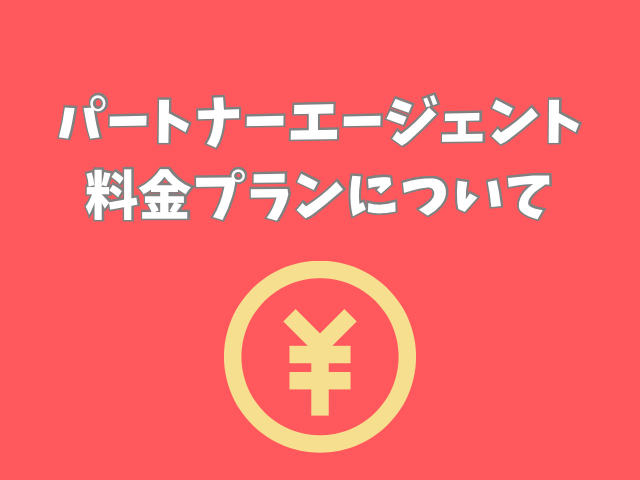 パートナーエージェント
料金プランについて

¥